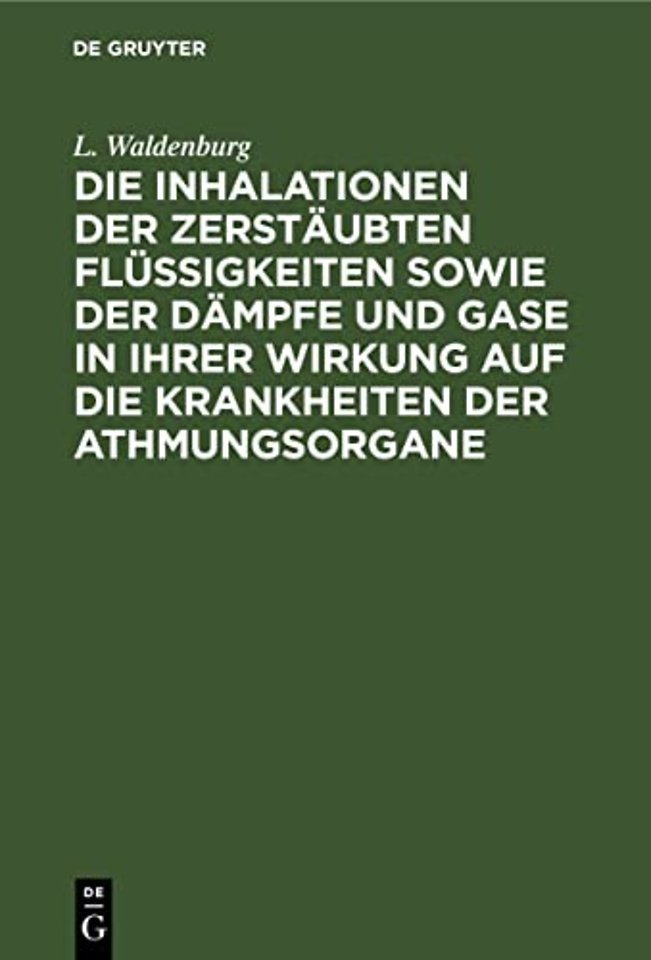 DE GRUYTER

L. Waldenburg

DIE INHALATIONEN DER ZERSTÄUBTEN FLÜSSIGKEITEN SOWIE DER DÄMPFE UND GASE IN IHRER WIRKUNG AUF DIE KRANKHEITEN DER ATHMUNGSORGANE

DE G